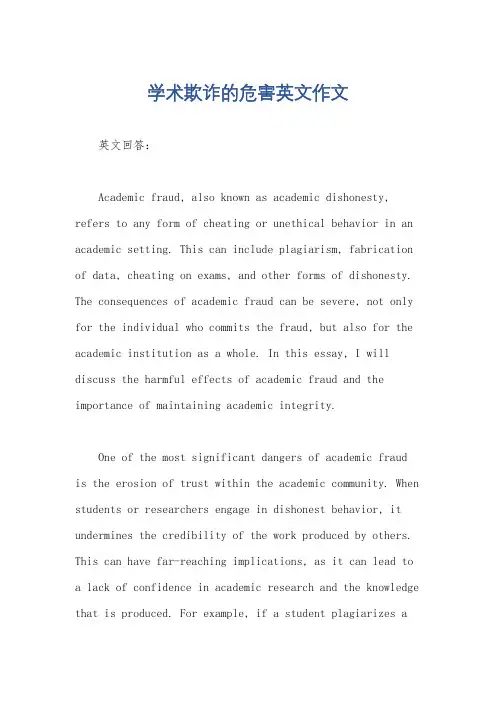 学术欺诈的危害英文作文

英文回答：

Academic fraud, also known as academic dishonesty, refers to any form of cheating or unethical behavior in an academic setting. This can include plagiarism, fabrication of data, cheating on exams, and other forms of dishonesty. The consequences of academic fraud can be severe, not only for the individual who commits the fraud, but also for the academic institution as a whole. In this essay, I will discuss the harmful effects of academic fraud and the importance of maintaining academic integrity.

One of the most significant dangers of academic fraud is the erosion of trust within the academic community. When students or researchers engage in dishonest behavior, it undermines the credibility of the work produced by others. This can have far-reaching implications, as it can lead to a lack of confidence in academic research and the knowledge that is produced. For example, if a student plagiarizes a